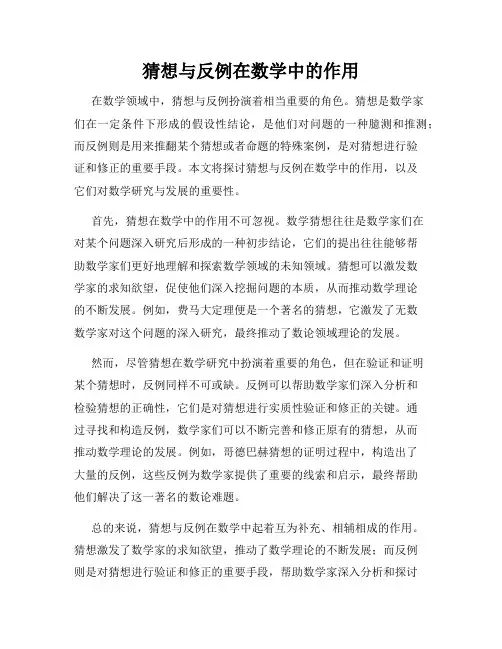 猜想与反例在数学中的作用

在数学领域中，猜想与反例扮演着相当重要的角色。猜想是数学家们在一定条件下形成的假设性结论，是他们对问题的一种臆测和推测；而反例则是用来推翻某个猜想或者命题的特殊案例，是对猜想进行验证和修正的重要手段。本文将探讨猜想与反例在数学中的作用，以及它们对数学研究与发展的重要性。

首先，猜想在数学中的作用不可忽视。数学猜想往往是数学家们在对某个问题深入研究后形成的一种初步结论，它们的提出往往能够帮助数学家们更好地理解和探索数学领域的未知领域。猜想可以激发数学家的求知欲望，促使他们深入挖掘问题的本质，从而推动数学理论的不断发展。例如，费马大定理便是一个著名的猜想，它激发了无数数学家对这个问题的深入研究，最终推动了数论领域理论的发展。

然而，尽管猜想在数学研究中扮演着重要的角色，但在验证和证明某个猜想时，反例同样不可或缺。反例可以帮助数学家们深入分析和检验猜想的正确性，它们是对猜想进行实质性验证和修正的关键。通过寻找和构造反例，数学家们可以不断完善和修正原有的猜想，从而推动数学理论的发展。例如，哥德巴赫猜想的证明过程中，构造出了大量的反例，这些反例为数学家提供了重要的线索和启示，最终帮助他们解决了这一著名的数论难题。

总的来说，猜想与反例在数学中起着互为补充、相辅相成的作用。猜想激发了数学家的求知欲望，推动了数学理论的不断发展；而反例则是对猜想进行验证和修正的重要手段，帮助数学家深入分析和探讨